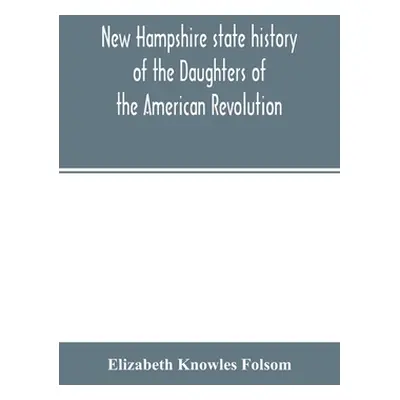 New Hampshire state history of the Daughters of the American Revolution

Elizabeth Knowles Folsom